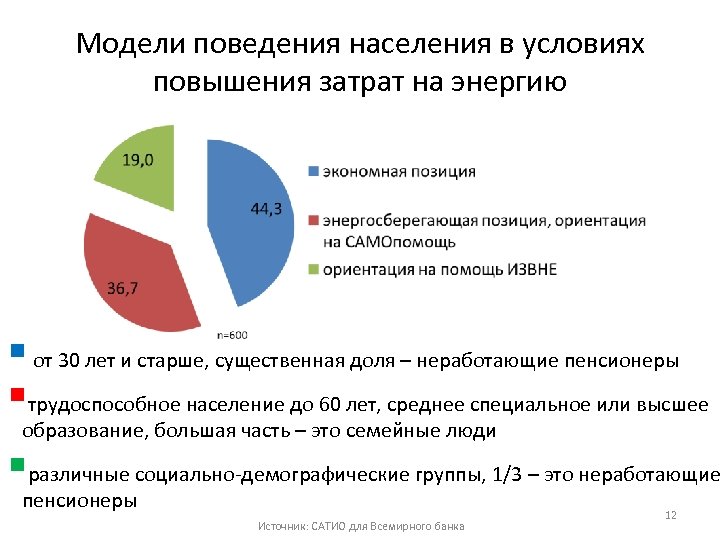 Модели поведения населения в условиях повышения затрат на энергию

19,0

44,3

36,7

экономная позиция

энергосберегающая позиция, ориентация на САМОпомощь

ориентация на помощь ИЗВНЕ

n=600

от 30 лет и старше, существенная доля – неработающие пенсионеры

трудоспособное население до 60 лет, среднее специальное или высшее образование, большая часть – это семейные люди

различные социально-демографические группы, 1/3 – это неработающие пенсионеры

12

Источник: САТИО для Всемирного банка